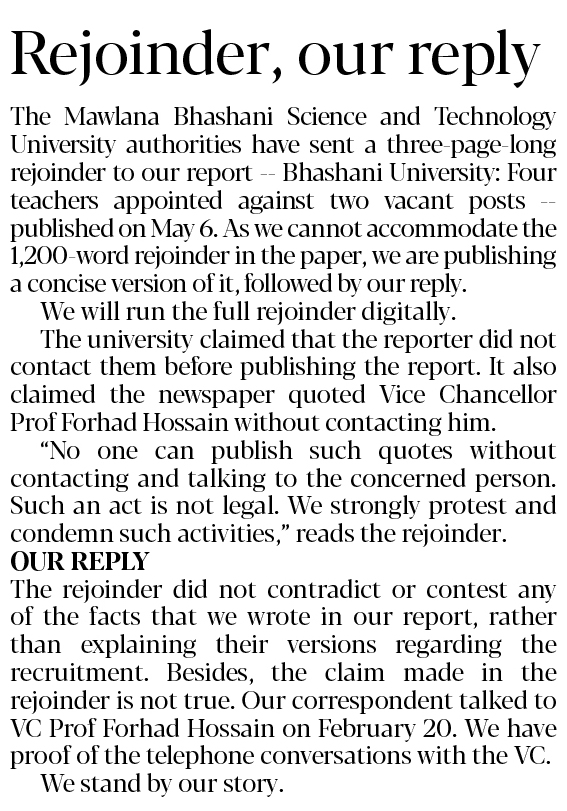 Rejoinder, our reply

The Mawlana Bhashani Science and Technology University authorities have sent a three-page-long rejoinder to our report -- Bhashani University: Four teachers appointed against two vacant posts -- published on May 6. As we cannot accommodate the 1,200-word rejoinder in the paper, we are publishing a concise version of it, followed by our reply.

We will run the full rejoinder digitally.

The university claimed that the reporter did not contact them before publishing the report. It also claimed the newspaper quoted Vice Chancellor Prof Forhad Hossain without contacting him.

"No one can publish such quotes without contacting and talking to the concerned person. Such an act is not legal. We strongly protest and condemn such activities," reads the rejoinder.

OUR REPLY

The rejoinder did not contradict or contest any of the facts that we wrote in our report, rather than explaining their versions regarding the recruitment. Besides, the claim made in the rejoinder is not true. Our correspondent talked to VC Prof Forhad Hossain on February 20. We have proof of the telephone conversations with the VC.

We stand by our story.